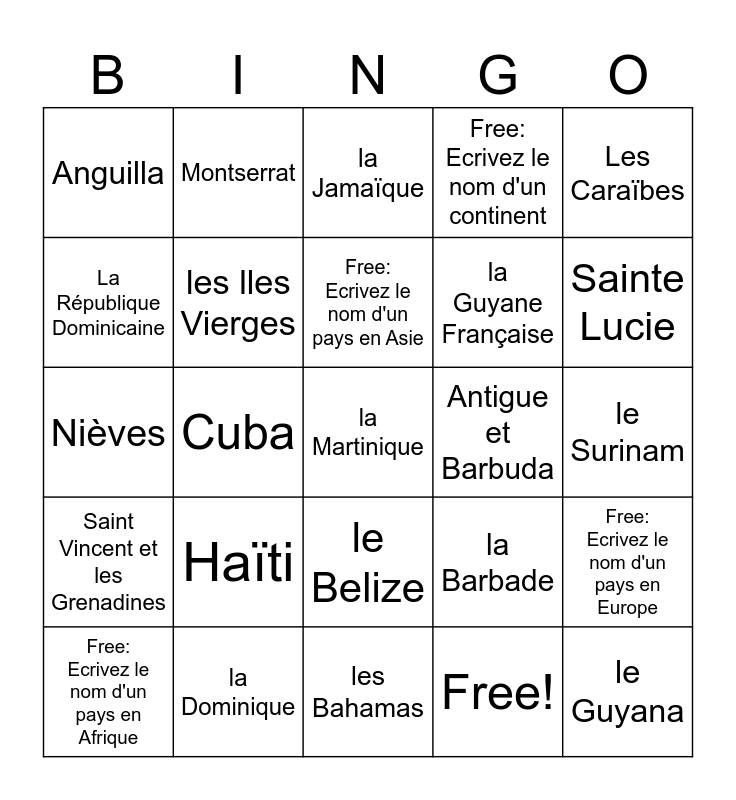 | B | I | N | G | O |
|---|---|---|---|---|
| Anguilla | Montserrat | la Jamaïque | Free: Ecrivez le nom d'un continent | Les Caraïbes |
| La République Dominicaine | les Iles Vierges | Free: Ecrivez le nom d'un pays en Asie | la Guyane Française | Sainte Lucie |
| Nièves | Cuba | la Martinique | Antigue et Barbuda | le Surinam |
| Saint Vincent et les Grenadines | Haïti | le Belize | la Barbade | Free: Ecrivez le nom d'un pays en Europe |
| Free: Ecrivez le nom d'un pays en Afrique | la Dominique | les Bahamas | Free! | le Guyana |